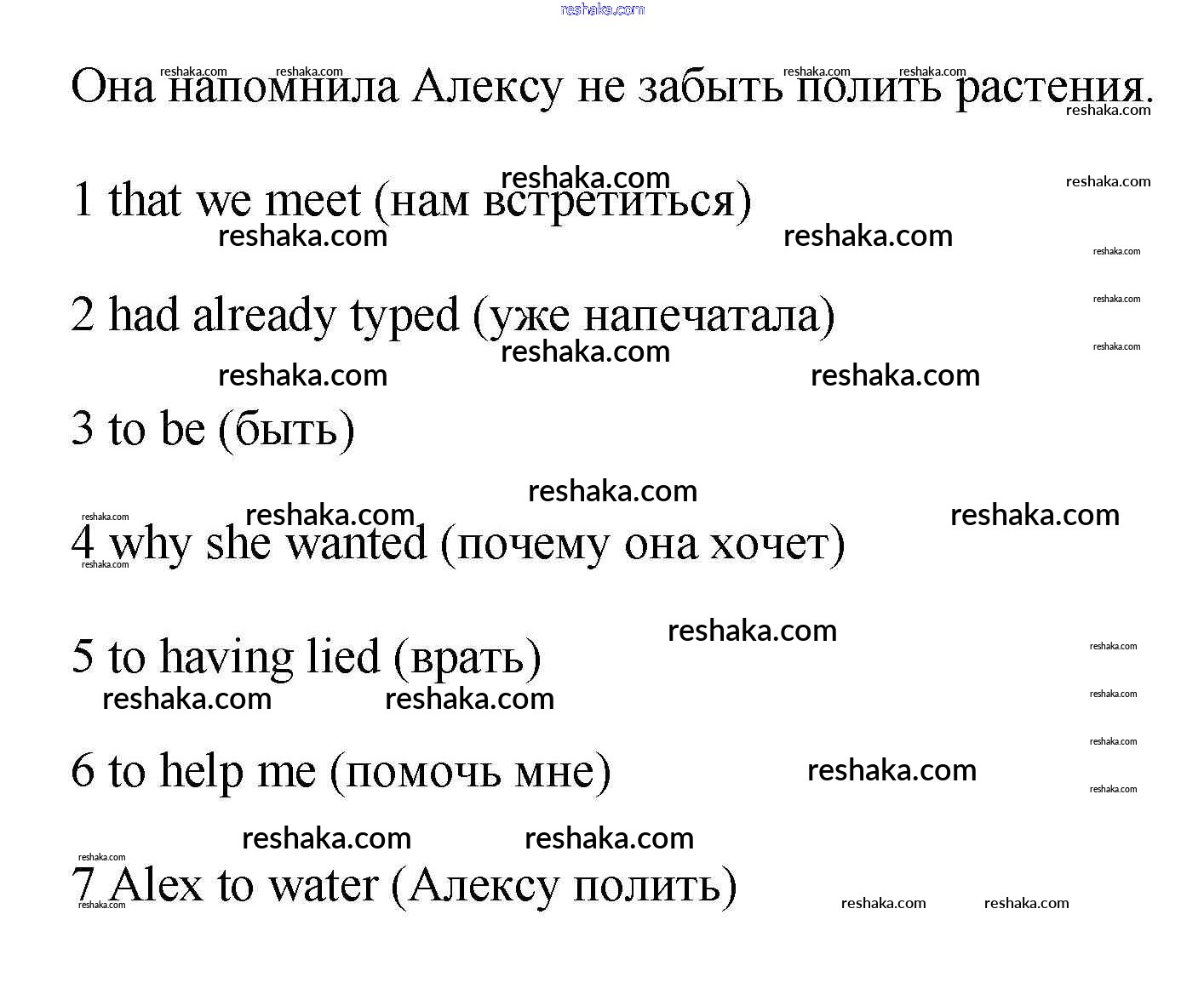 Она напомнила Алексу не забыть полить растения.

1 that we meet (нам встретиться)

2 had already typed (уже напечатала)

3 to be (быть)

4 why she wanted (почему она хочет)

5 to having lied (врать)

6 to help me (помочь мне)

7 Alex to water (Алексу полить)

reshaka.com